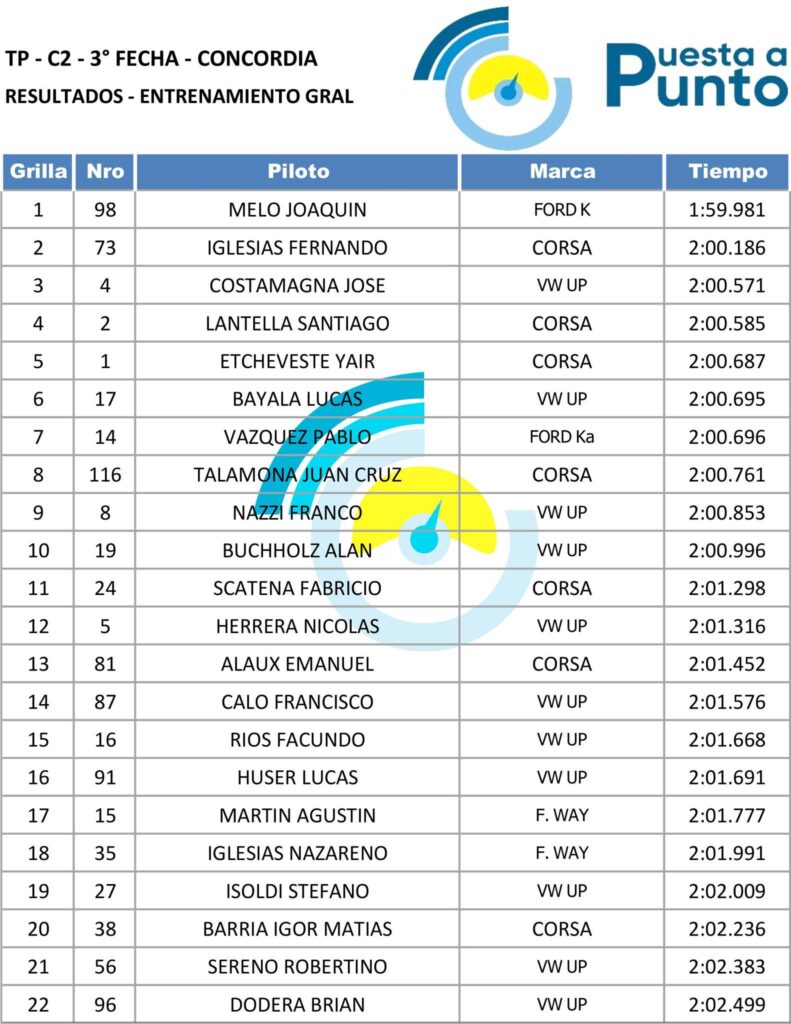 TP - C2 - 3° FECHA - CONCORDIA
RESULTADOS - ENTRENAMIENTO GRAL

Puesta a
Punto

| Grilla | Nro | Piloto | Marca | Tiempo |
|---|---|---|---|---|
| 1 | 98 | MELO JOAQUIN | FORD K | 1:59.981 |
| 2 | 73 | IGLESIAS FERNANDO | CORSA | 2:00.186 |
| 3 | 4 | COSTAMAGNA JOSE | VW UP | 2:00.571 |
| 4 | 2 | LANTELLA SANTIAGO | CORSA | 2:00.585 |
| 5 | 1 | ETCHEVESTE YAIR | CORSA | 2:00.687 |
| 6 | 17 | BAYALA LUCAS | VW UP | 2:00.695 |
| 7 | 14 | VAZQUEZ PABLO | FORD Ka | 2:00.696 |
| 8 | 116 | TALAMONA JUAN CRUZ | CORSA | 2:00.761 |
| 9 | 8 | NAZZI FRANCO | VW UP | 2:00.853 |
| 10 | 19 | BUCHHOLZ ALAN | VW UP | 2:00.996 |
| 11 | 24 | SCATENA FABRICIO | CORSA | 2:01.298 |
| 12 | 5 | HERRERA NICOLAS | VW UP | 2:01.316 |
| 13 | 81 | ALAUX EMANUEL | CORSA | 2:01.452 |
| 14 | 87 | CALO FRANCISCO | VW UP | 2:01.576 |
| 15 | 16 | RIOS FACUNDO | VW UP | 2:01.668 |
| 16 | 91 | HUSER LUCAS | VW UP | 2:01.691 |
| 17 | 15 | MARTIN AGUSTIN | F. WAY | 2:01.777 |
| 18 | 35 | IGLESIAS NAZARENO | F. WAY | 2:01.991 |
| 19 | 27 | ISOLDI STEFANO | VW UP | 2:02.009 |
| 20 | 38 | BARRIA IGOR MATIAS | CORSA | 2:02.236 |
| 21 | 56 | SERENO ROBERTINO | VW UP | 2:02.383 |
| 22 | 96 | DODERA BRIAN | VW UP | 2:02.499 |